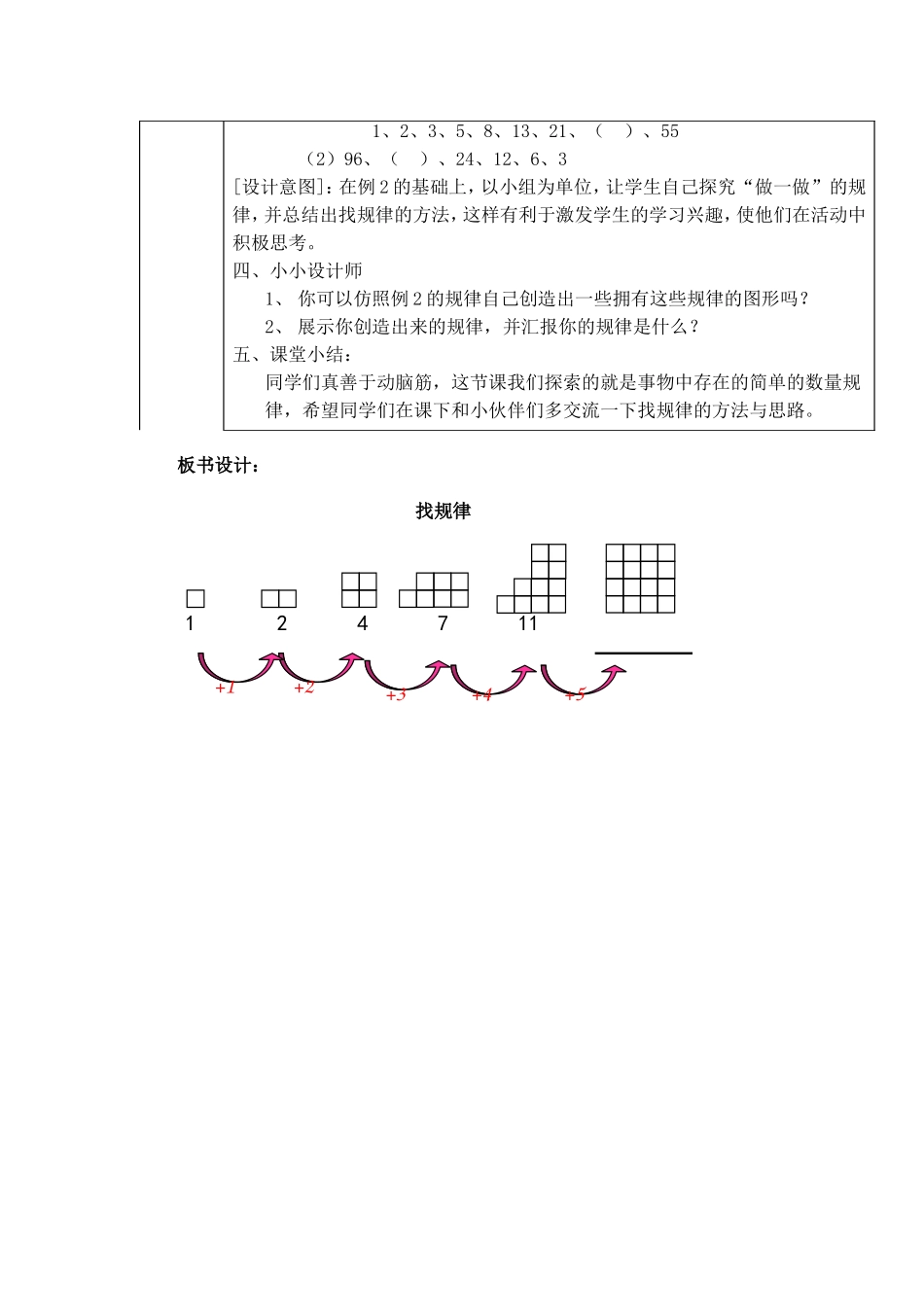 1、2、3、5、8、13、21、（　）、55

（2）96、（　）、24、12、6、3

[设计意图]：在例2的基础上，以小组为单位，让学生自己探究“做一做”的规律，并总结出找规律的方法，这样有利于激发学生的学习兴趣，使他们在活动中积极思考。

四、小小设计师

1、 你可以仿照例2的规律自己创造出一些拥有这些规律的图形吗？

2、 展示你创造出来的规律，并汇报你的规律是什么？

五、课堂小结：

同学们真善于动脑筋，这节课我们探索的就是事物中存在的简单的数量规律，希望同学们在课下和小伙伴们多交流一下找规律的方法与思路。

板书设计：

找规律

1　2　4　7　11

+1　+2　+3　+4　+5